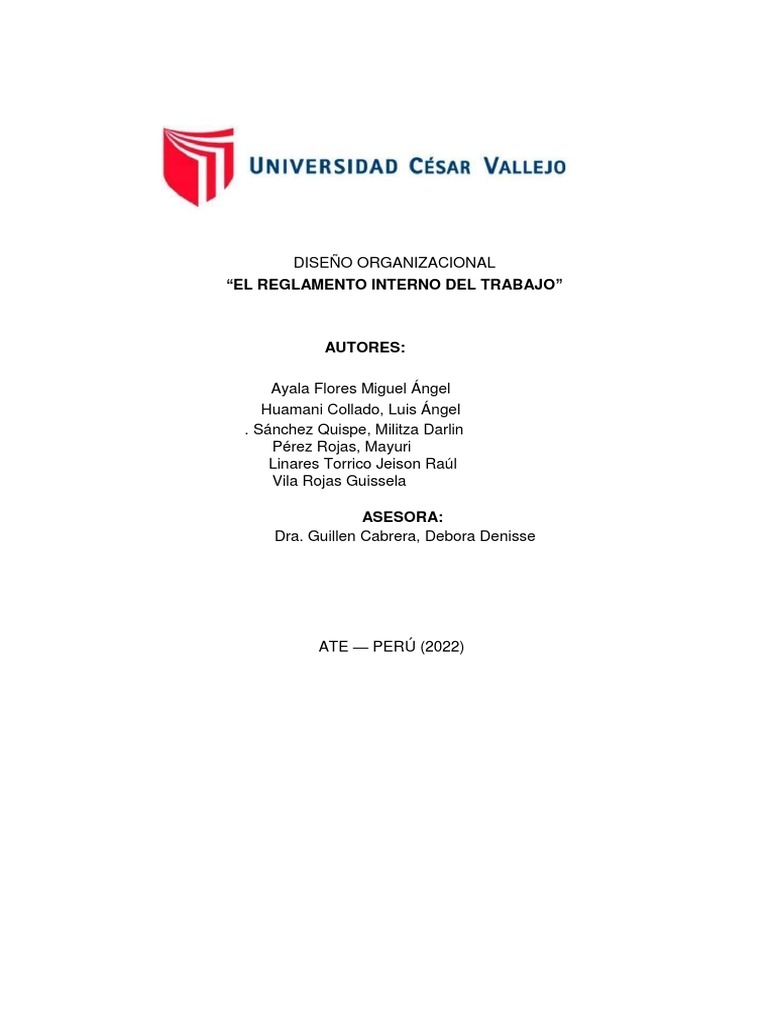 UNIVERSIDAD CÉSAR VALLEJO

DISEÑO ORGANIZACIONAL
“EL REGLAMENTO INTERNO DEL TRABAJO”

AUTORES:

Ayala Flores Miguel Ángel
Huamani Collado, Luis Ángel
. Sánchez Quispe, Militza Darlin
Pérez Rojas, Mayuri
Linares Torrico Jeison Raúl
Vila Rojas Guissela

ASESORA:
Dra. Guillen Cabrera, Debora Denisse

ATE — PERÚ (2022)